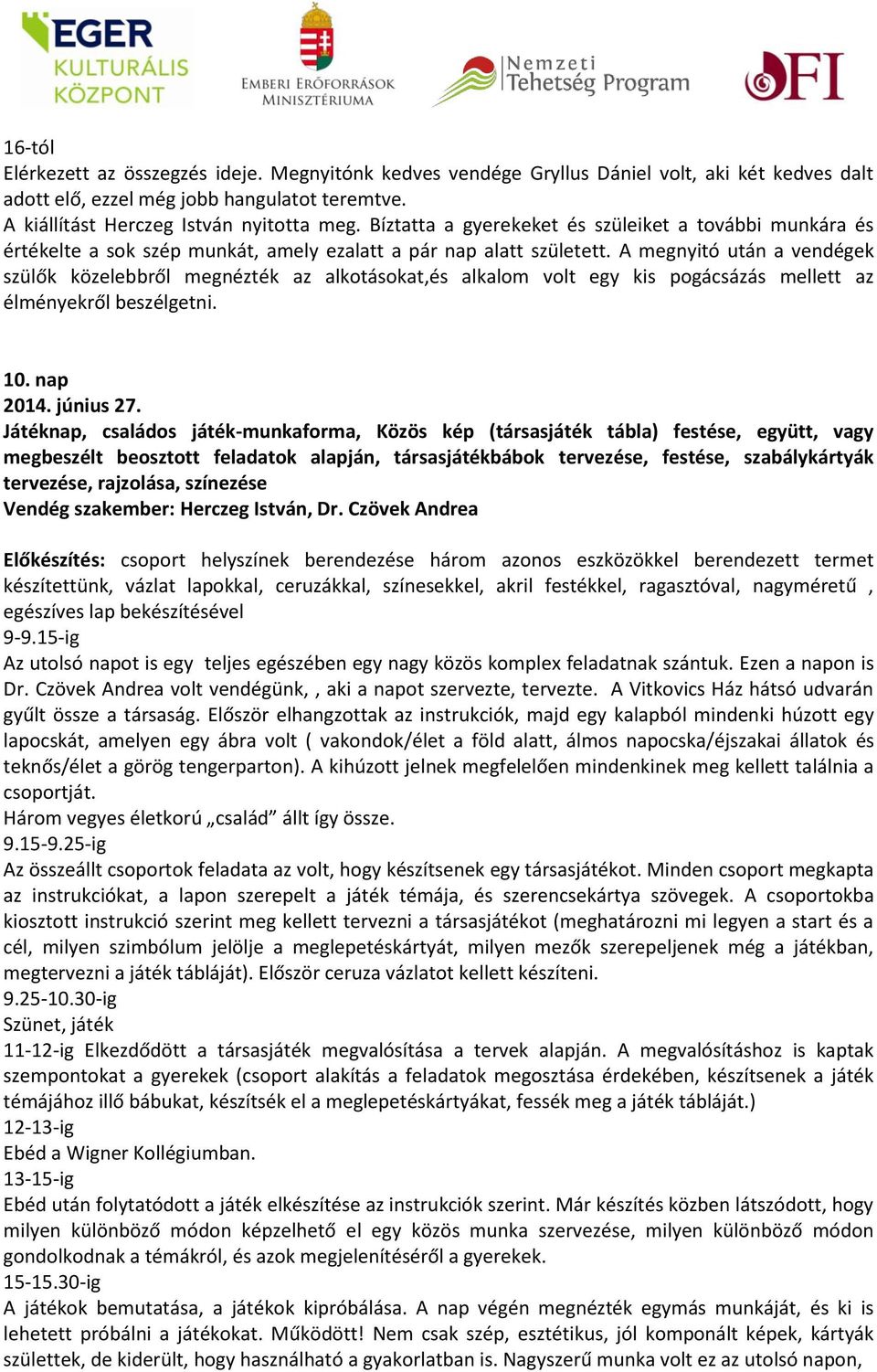 EGER KULTURÁLIS KÖZPONT

EMBERI ERŐFORRÁSOK MINISZTÉRIUMA

Nemzeti Tehetség Program

OFI

16-tól
Elérkezett az összegzés ideje. Megnyitónk kedves vendége Gryllus Dániel volt, aki két kedves dalt adott elő, ezzel még jobb hangulatot teremtve.
A kiállítást Herczeg István nyitotta meg. Bíztatta a gyerekeket és szüleiket a további munkára és értékelte a sok szép munkát, amely ezalatt a pár nap alatt született. A megnyitó után a vendégek szülők közelebbről megnézték az alkotásokat,és alkalom volt egy kis pogácsázás mellett az élményekről beszélgetni.

10. nap
2014. június 27.
Játéknap, családos játék-munkaforma, Közös kép (társasjáték tábla) festése, együtt, vagy megbeszélt beosztott feladatok alapján, társasjátékbábok tervezése, festése, szabálykártyák tervezése, rajzolása, színezése
Vendég szakember: Herczeg István, Dr. Czövek Andrea

Előkészítés: csoport helyszínek berendezése három azonos eszközökkel berendezett termet készítettünk, vázlat lapokkal, ceruzákkal, színesekkel, akril festékkel, ragasztóval, nagyméretű , egészíves lap bekészítésével
9-9.15-ig
Az utolsó napot is egy teljes egészében egy nagy közös komplex feladatnak szántuk. Ezen a napon is Dr. Czövek Andrea volt vendégünk, , aki a napot szervezte, tervezte. A Vitkovics Ház hátsó udvarán gyűlt össze a társaság. Először elhangzottak az instrukciók, majd egy kalapból mindenki húzott egy lapocskát, amelyen egy ábra volt ( vakondok/élet a föld alatt, álmos napocska/éjszakai állatok és teknős/élet a görög tengerparton). A kihúzott jelnek megfelelően mindenkinek meg kellett találnia a csoportját.
Három vegyes életkorú „család” állt így össze.
9.15-9.25-ig
Az összeállt csoportok feladata az volt, hogy készítsenek egy társasjátékot. Minden csoport megkapta az instrukciókat, a lapon szerepelt a játék témája, és szerencsekártya szövegek. A csoportokba kiosztott instrukció szerint meg kellett tervezni a társasjátékot (meghatározni mi legyen a start és a cél, milyen szimbólum jelölje a meglepetéskártyát, milyen mezők szerepeljenek még a játékban, megtervezni a játék tábláját). Először ceruza vázlatot kellett készíteni.
9.25-10.30-ig
Szünet, játék
11-12-ig Elkezdődött a társasjáték megvalósítása a tervek alapján. A megvalósításhoz is kaptak szempontokat a gyerekek (csoport alakítás a feladatok megosztása érdekében, készítsenek a játék témájához illő bábukat, készítsék el a meglepetéskártyákat, fessék meg a játék tábláját.)
12-13-ig
Ebéd a Wigner Kollégiumban.
13-15-ig
Ebéd után folytatódott a játék elkészítése az instrukciók szerint. Már készítés közben látszódott, hogy milyen különböző módon képzelhető el egy közös munka szervezése, milyen különböző módon gondolkodnak a témákról, és azok megjelenítéséről a gyerekek.
15-15.30-ig
A játékok bemutatása, a játékok kipróbálása. A nap végén megnézték egymás munkáját, és ki is lehetett próbálni a játékokat. Működött! Nem csak szép, esztétikus, jól komponált képek, kártyák születtek, de kiderült, hogy használható a gyakorlatban is. Nagyszerű munka volt ez az utolsó napon,